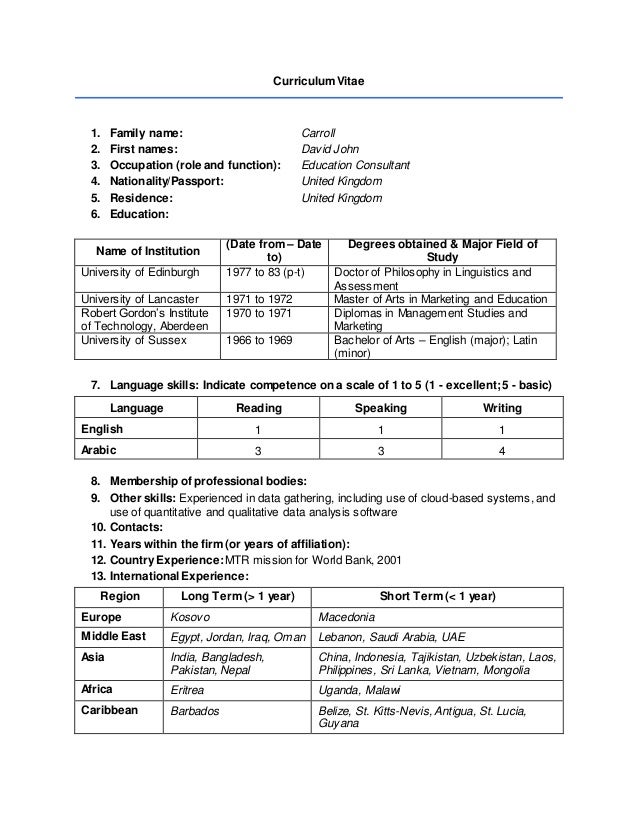 Curriculum Vitae

1. Family name: Carroll
2. First names: David John
3. Occupation (role and function): Education Consultant
4. Nationality/Passport: United Kingdom
5. Residence: United Kingdom
6. Education:

| Name of Institution | (Date from – Date to) | Degrees obtained & Major Field of Study |
|---|---|---|
| University of Edinburgh | 1977 to 83 (p-t) | Doctor of Philosophy in Linguistics and Assessment |
| University of Lancaster | 1971 to 1972 | Master of Arts in Marketing and Education |
| Robert Gordon's Institute of Technology, Aberdeen | 1970 to 1971 | Diplomas in Management Studies and Marketing |
| University of Sussex | 1966 to 1969 | Bachelor of Arts – English (major); Latin (minor) |

7. Language skills: Indicate competence on a scale of 1 to 5 (1 - excellent; 5 - basic)

| Language | Reading | Speaking | Writing |
|---|---|---|---|
| English | 1 | 1 | 1 |
| Arabic | 3 | 3 | 4 |

8. Membership of professional bodies:
9. Other skills: Experienced in data gathering, including use of cloud-based systems, and use of quantitative and qualitative data analysis software
10. Contacts:
11. Years within the firm (or years of affiliation):
12. Country Experience: MTR mission for World Bank, 2001
13. International Experience:

| Region | Long Term (> 1 year) | Short Term (< 1 year) |
|---|---|---|
| Europe | Kosovo | Macedonia |
| Middle East | Egypt, Jordan, Iraq, Oman | Lebanon, Saudi Arabia, UAE |
| Asia | India, Bangladesh, Pakistan, Nepal | China, Indonesia, Tajikistan, Uzbekistan, Laos, Philippines, Sri Lanka, Vietnam, Mongolia |
| Africa | Eritrea | Uganda, Malawi |
| Caribbean | Barbados | Belize, St. Kitts-Nevis, Antigua, St. Lucia, Guyana |